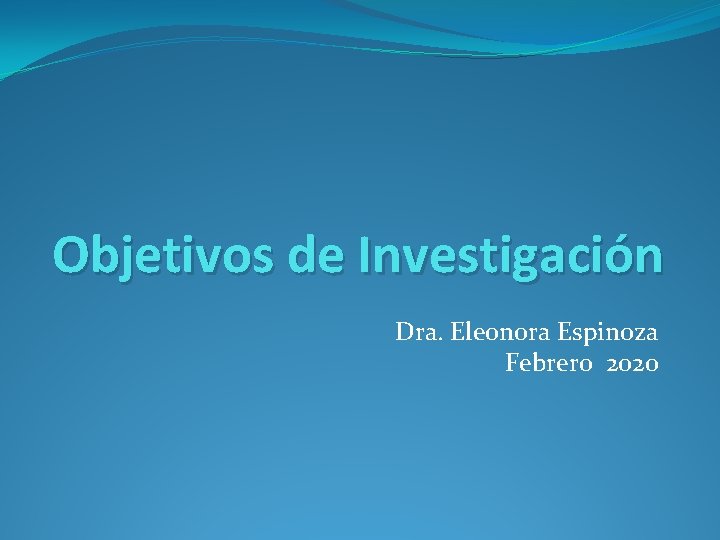 Objetivos de Investigación

Dra. Eleonora Espinoza
Febrero 2020